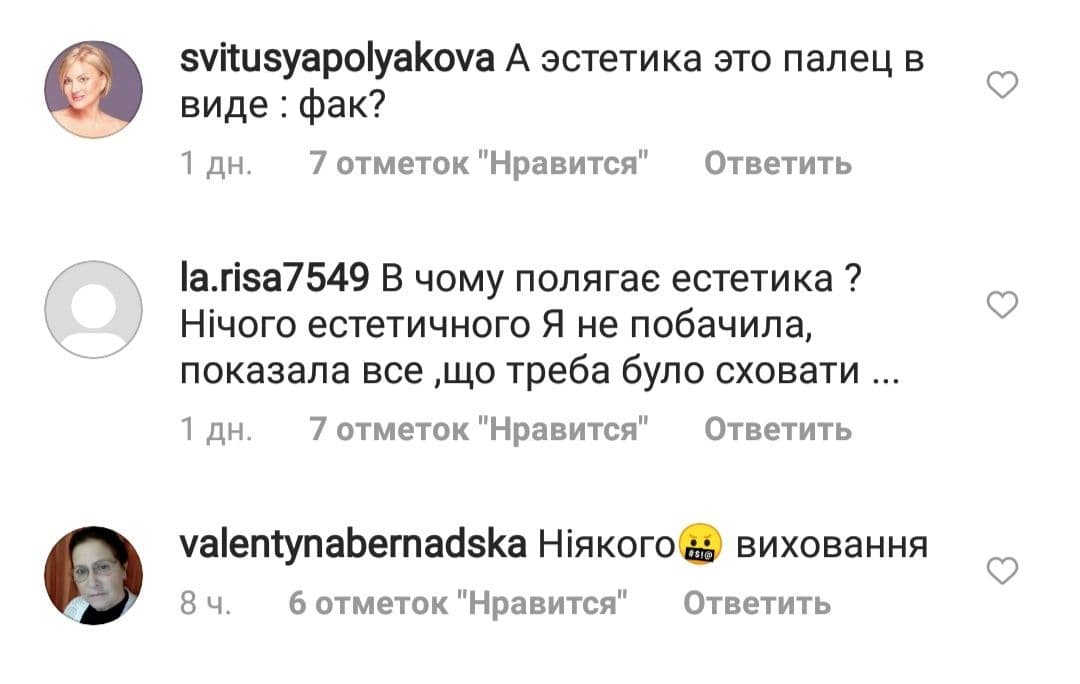 svitusyapolyakova А эстетика это палец в виде : фак?

1 дн. 7 отметок "Нравится" Ответить

la.risa7549 В чому полягає естетика ? Нічого естетичного Я не побачила, показала все ,що треба було сховати ...

1 дн. 7 отметок "Нравится" Ответить

valentynabernadska Ніякого🤬 виховання

8 ч. 6 отметок "Нравится" Ответить